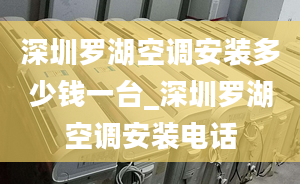 深圳罗湖空调安装多少钱一台_深圳罗湖空调安装电话